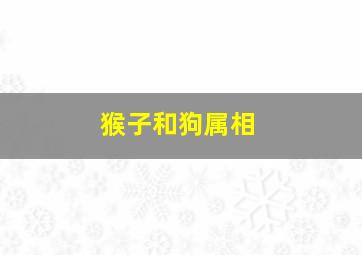 猴子和狗属相